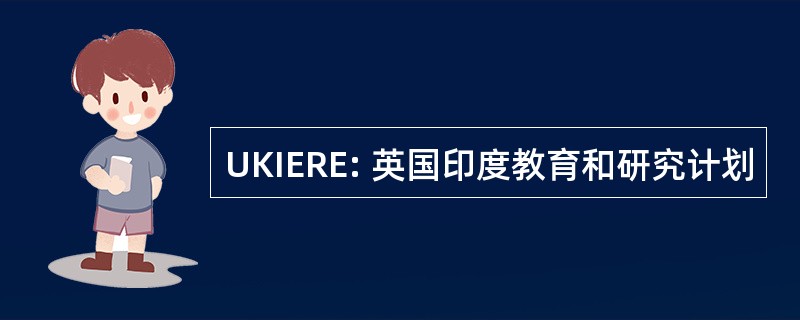 UKIERE: 英国印度教育和研究计划